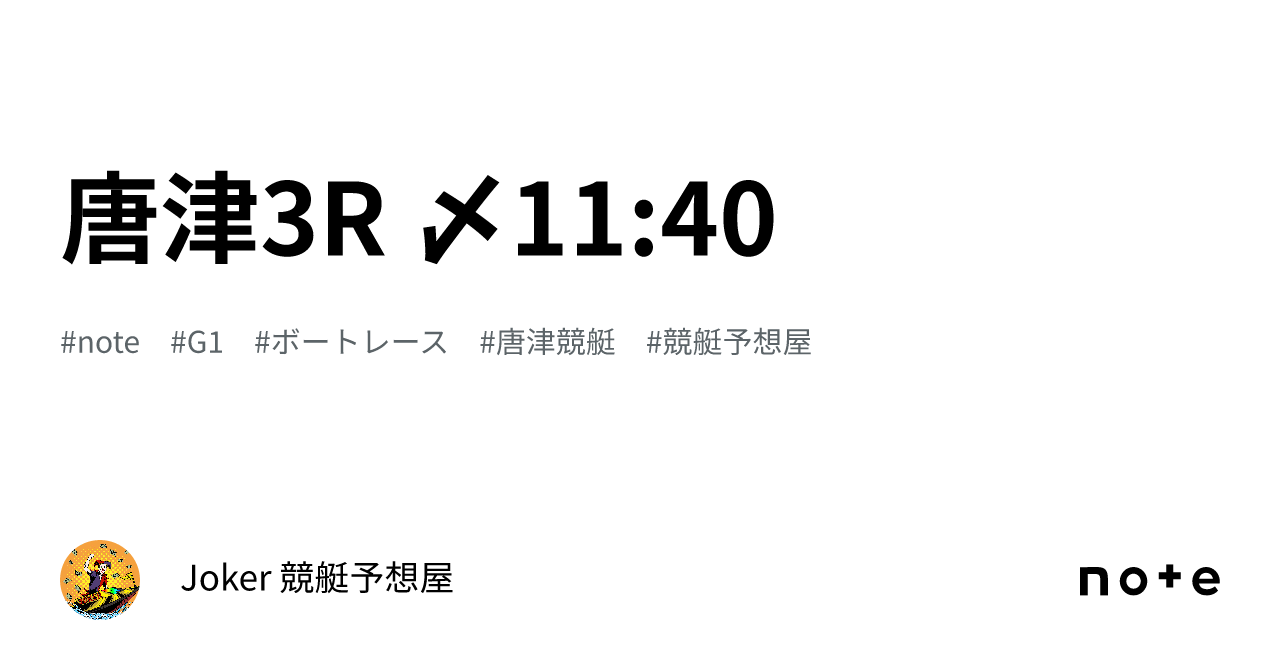 唐津3R 〆11:40

#note　#G1　#ボートレース　#唐津競艇　#競艇予想屋

Joker 競艇予想屋

note